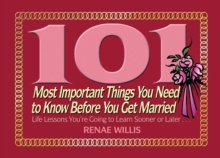 101

Most Important Things You Need to Know Before You Get Married

Life Lessons You're Going to Learn Sooner or Later . . .

RENAE WILLIS